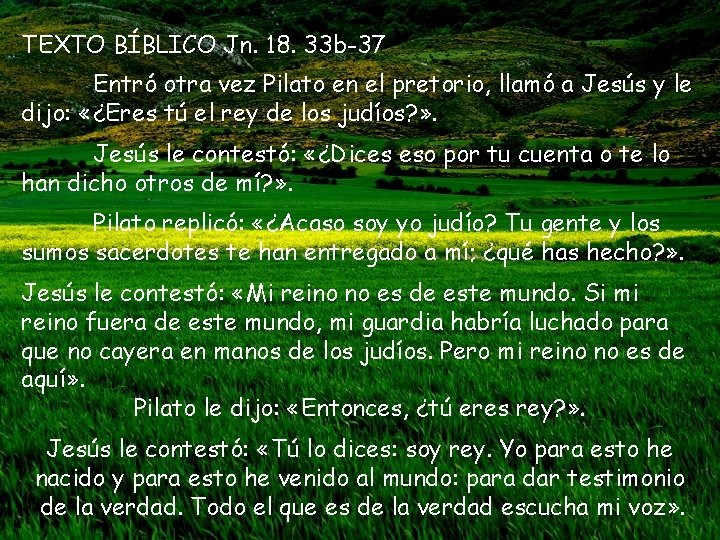 TEXTO BÍBLICO Jn. 18. 33b-37

Entró otra vez Pilato en el pretorio, llamó a Jesús y le dijo: «¿Eres tú el rey de los judíos?».

Jesús le contestó: «¿Dices eso por tu cuenta o te lo han dicho otros de mí?».

Pilato replicó: «¿Acaso soy yo judío? Tu gente y los sumos sacerdotes te han entregado a mí; ¿qué has hecho?».

Jesús le contestó: «Mi reino no es de este mundo. Si mi reino fuera de este mundo, mi guardia habría luchado para que no cayera en manos de los judíos. Pero mi reino no es de aquí».

Pilato le dijo: «Entonces, ¿tú eres rey?».

Jesús le contestó: «Tú lo dices: soy rey. Yo para esto he nacido y para esto he venido al mundo: para dar testimonio de la verdad. Todo el que es de la verdad escucha mi voz».